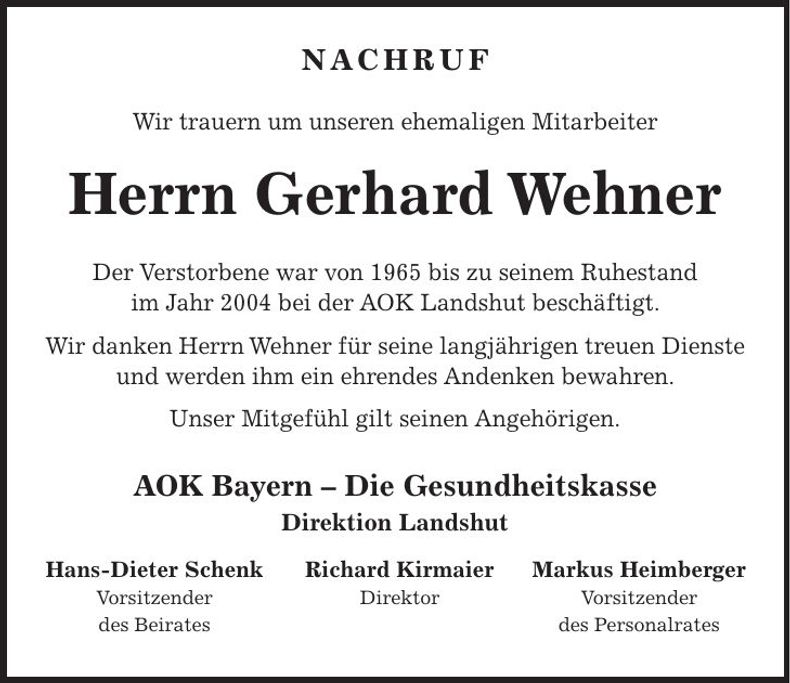 NACHRUF

Wir trauern um unseren ehemaligen Mitarbeiter

Herrn Gerhard Wehner

Der Verstorbene war von 1965 bis zu seinem Ruhestand im Jahr 2004 bei der AOK Landshut beschäftigt.

Wir danken Herrn Wehner für seine langjährigen treuen Dienste und werden ihm ein ehrendes Andenken bewahren.

Unser Mitgefühl gilt seinen Angehörigen.

AOK Bayern – Die Gesundheitskasse
Direktion Landshut

Hans-Dieter Schenk
Vorsitzender
des Beirates

Richard Kirmaier
Direktor

Markus Heimberger
Vorsitzender
des Personalrates